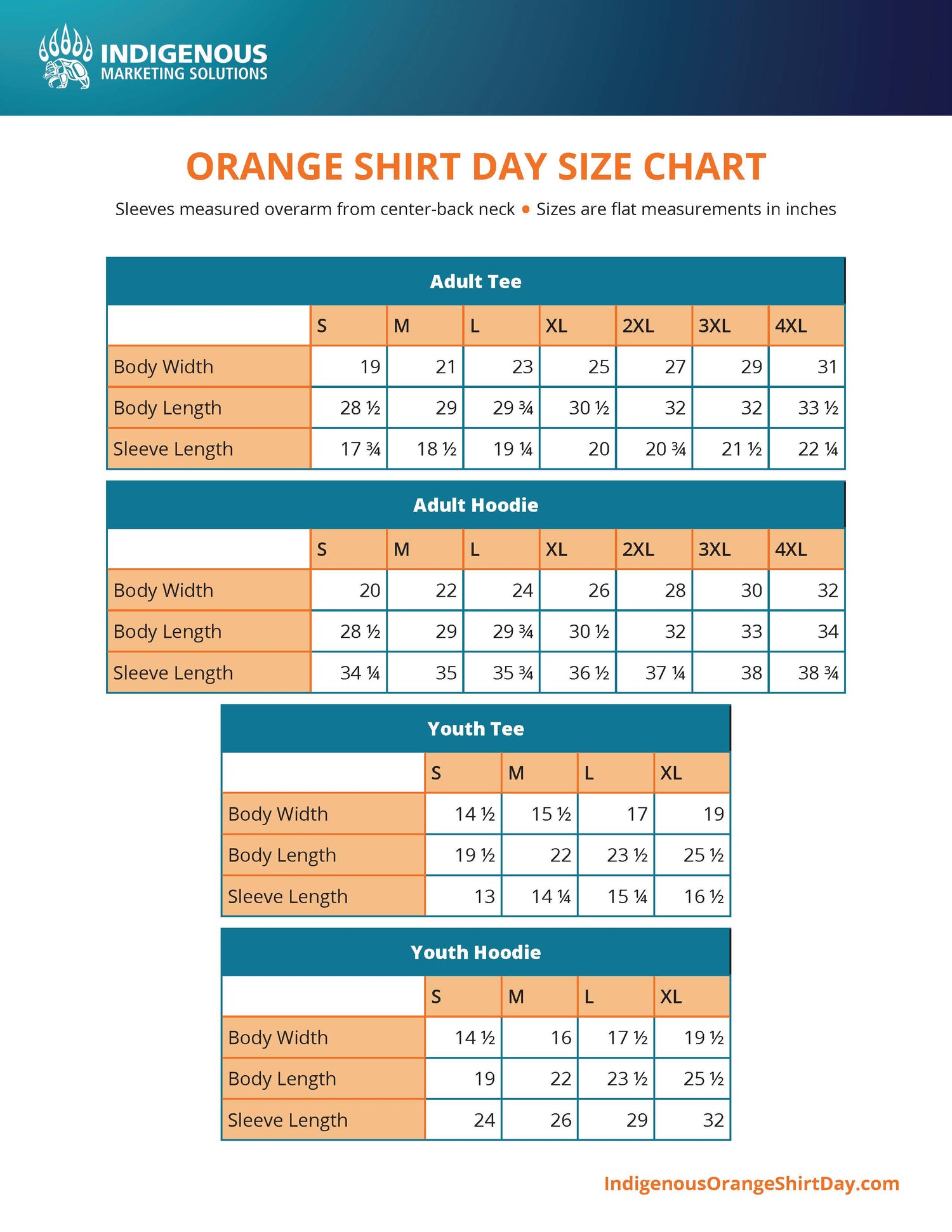 INDIGENOUS
MARKETING SOLUTIONS

ORANGE SHIRT DAY SIZE CHART

Sleeves measured overarm from center-back neck • Sizes are flat measurements in inches

Adult Tee

| | S | M | L | XL | 2XL | 3XL | 4XL |
|---|---|---|---|---|---|---|---|
| Body Width | 19 | 21 | 23 | 25 | 27 | 29 | 31 |
| Body Length | 28 ½ | 29 | 29 ¾ | 30 ½ | 32 | 32 | 33 ½ |
| Sleeve Length | 17 ¾ | 18 ½ | 19 ¼ | 20 | 20 ¾ | 21 ½ | 22 ¼ |

Adult Hoodie

| | S | M | L | XL | 2XL | 3XL | 4XL |
|---|---|---|---|---|---|---|---|
| Body Width | 20 | 22 | 24 | 26 | 28 | 30 | 32 |
| Body Length | 28 ½ | 29 | 29 ¾ | 30 ½ | 32 | 33 | 34 |
| Sleeve Length | 34 ¼ | 35 | 35 ¾ | 36 ½ | 37 ¼ | 38 | 38 ¾ |

Youth Tee

| | S | M | L | XL |
|---|---|---|---|---|
| Body Width | 14 ½ | 15 ½ | 17 | 19 |
| Body Length | 19 ½ | 22 | 23 ½ | 25 ½ |
| Sleeve Length | 13 | 14 ¼ | 15 ¼ | 16 ½ |

Youth Hoodie

| | S | M | L | XL |
|---|---|---|---|---|
| Body Width | 14 ½ | 16 | 17 ½ | 19 ½ |
| Body Length | 19 | 22 | 23 ½ | 25 ½ |
| Sleeve Length | 24 | 26 | 29 | 32 |

IndigenousOrangeShirtDay.com